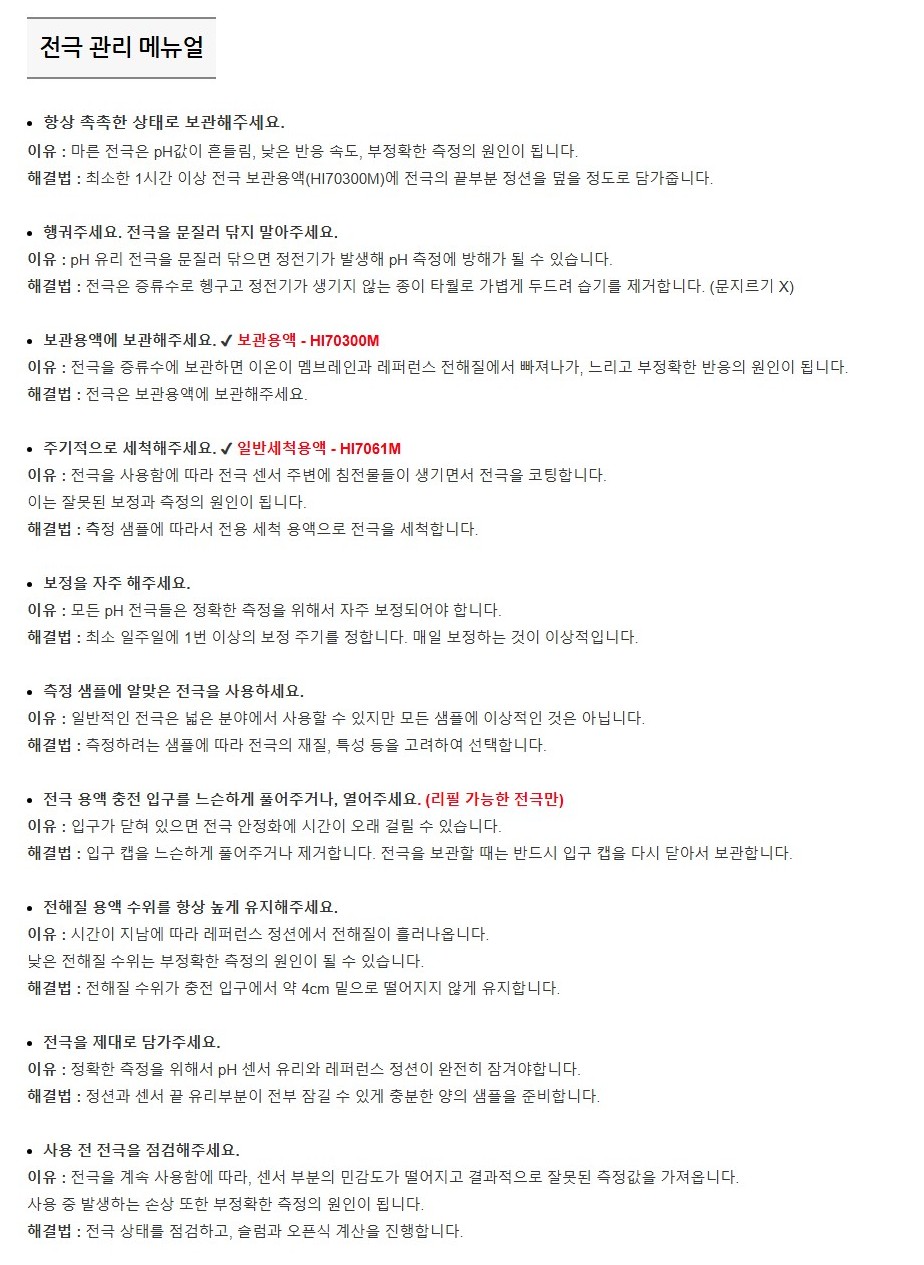 전극 관리 메뉴얼

• 항상 촉촉한 상태로 보관해주세요.
이유 : 마른 전극은 pH값이 흔들림, 낮은 반응 속도, 부정확한 측정의 원인이 됩니다.
해결법 : 최소한 1시간 이상 전극 보관용액(HI70300M)에 전극의 끝부분 정션을 덮을 정도로 담가줍니다.

• 헹궈주세요. 전극을 문질러 닦지 말아주세요.
이유 : pH 유리 전극을 문질러 닦으면 정전기가 발생해 pH 측정에 방해가 될 수 있습니다.
해결법 : 전극은 증류수로 헹구고 정전기가 생기지 않는 종이 타월로 가볍게 두드려 습기를 제거합니다. (문지르기 X)

• 보관용액에 보관해주세요. ✔ 보관용액 - HI70300M
이유 : 전극을 증류수에 보관하면 이온이 멤브레인과 레퍼런스 전해질에서 빠져나가, 느리고 부정확한 반응의 원인이 됩니다.
해결법 : 전극은 보관용액에 보관해주세요.

• 주기적으로 세척해주세요. ✔ 일반세척용액 - HI7061M
이유 : 전극을 사용함에 따라 전극 센서 주변에 침전물들이 생기면서 전극을 코팅합니다.
이는 잘못된 보정과 측정의 원인이 됩니다.
해결법 : 측정 샘플에 따라서 전용 세척 용액으로 전극을 세척합니다.

• 보정을 자주 해주세요.
이유 : 모든 pH 전극들은 정확한 측정을 위해서 자주 보정되어야 합니다.
해결법 : 최소 일주일에 1번 이상의 보정 주기를 정합니다. 매일 보정하는 것이 이상적입니다.

• 측정 샘플에 알맞은 전극을 사용하세요.
이유 : 일반적인 전극은 넓은 분야에서 사용할 수 있지만 모든 샘플에 이상적인 것은 아닙니다.
해결법 : 측정하려는 샘플에 따라 전극의 재질, 특성 등을 고려하여 선택합니다.

• 전극 용액 충전 입구를 느슨하게 풀어주거나, 열어주세요. (리필 가능한 전극만)
이유 : 입구가 닫혀 있으면 전극 안정화에 시간이 오래 걸릴 수 있습니다.
해결법 : 입구 캡을 느슨하게 풀어주거나 제거합니다. 전극을 보관할 때는 반드시 입구 캡을 다시 닫아서 보관합니다.

• 전해질 용액 수위를 항상 높게 유지해주세요.
이유 : 시간이 지남에 따라 레퍼런스 정션에서 전해질이 흘러나옵니다.
낮은 전해질 수위는 부정확한 측정의 원인이 될 수 있습니다.
해결법 : 전해질 수위가 충전 입구에서 약 4cm 밑으로 떨어지지 않게 유지합니다.

• 전극을 제대로 담가주세요.
이유 : 정확한 측정을 위해서 pH 센서 유리와 레퍼런스 정션이 완전히 잠겨야합니다.
해결법 : 정션과 센서 끝 유리부분이 전부 잠길 수 있게 충분한 양의 샘플을 준비합니다.

• 사용 전 전극을 점검해주세요.
이유 : 전극을 계속 사용함에 따라, 센서 부분의 민감도가 떨어지고 결과적으로 잘못된 측정값을 가져옵니다.
사용 중 발생하는 손상 또한 부정확한 측정의 원인이 됩니다.
해결법 : 전극 상태를 점검하고, 슬럼과 오픈식 계산을 진행합니다.